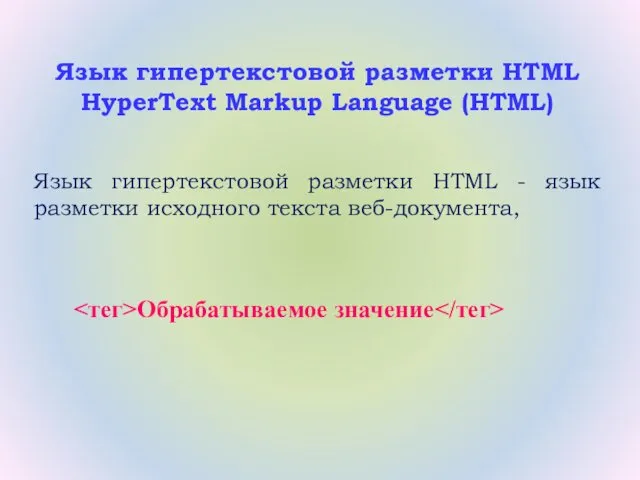 Язык гипертекстовой разметки HTML
HyperText Markup Language (HTML)

Язык гипертекстовой разметки HTML - язык разметки исходного текста веб-документа,

<тег>Обрабатываемое значение</тег>